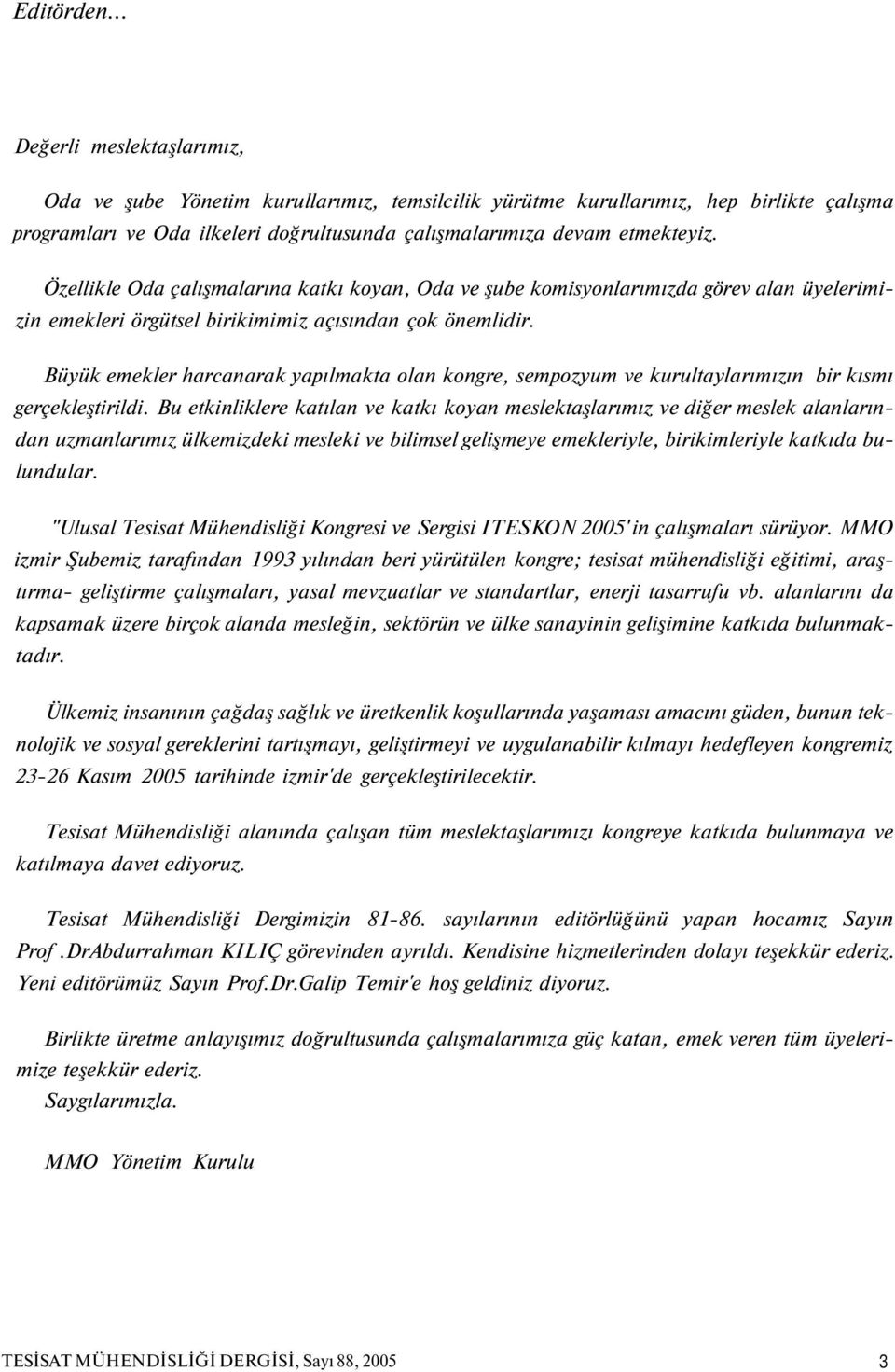 Editörden...

Değerli meslektaşlarımız,

Oda ve şube Yönetim kurullarımız, temsilcilik yürütme kurullarımız, hep birlikte çalışma programları ve Oda ilkeleri doğrultusunda çalışmalarımıza devam etmekteyiz.

Özellikle Oda çalışmalarına katkı koyan, Oda ve şube komisyonlarımızda görev alan üyelerimizin emekleri örgütsel birikimimiz açısından çok önemlidir.

Büyük emekler harcanarak yapılmakta olan kongre, sempozyum ve kurultaylarımızın bir kısmı gerçekleştirildi. Bu etkinliklere katılan ve katkı koyan meslektaşlarımız ve diğer meslek alanlarından uzmanlarımız ülkemizdeki mesleki ve bilimsel gelişmeye emekleriyle, birikimleriyle katkıda bulundular.

"Ulusal Tesisat Mühendisliği Kongresi ve Sergisi ITESKON 2005' in çalışmaları sürüyor. MMO izmir Şubemiz tarafından 1993 yılından beri yürütülen kongre; tesisat mühendisliği eğitimi, araştırma- geliştirme çalışmaları, yasal mevzuatlar ve standartlar, enerji tasarrufu vb. alanlarını da kapsamak üzere birçok alanda mesleğin, sektörün ve ülke sanayinin gelişimine katkıda bulunmaktadır.

Ülkemiz insanının çağdaş sağlık ve üretkenlik koşullarında yaşaması amacını güden, bunun teknolojik ve sosyal gereklerini tartışmayı, geliştirmeyi ve uygulanabilir kılmayı hedefleyen kongremiz 23-26 Kasım 2005 tarihinde izmir'de gerçekleştirilecektir.

Tesisat Mühendisliği alanında çalışan tüm meslektaşlarımızı kongreye katkıda bulunmaya ve katılmaya davet ediyoruz.

Tesisat Mühendisliği Dergimizin 81-86. sayılarının editörlüğünü yapan hocamız Sayın Prof .DrAbdurrahman KILIÇ görevinden ayrıldı. Kendisine hizmetlerinden dolayı teşekkür ederiz. Yeni editörümüz Sayın Prof.Dr.Galip Temir'e hoş geldiniz diyoruz.

Birlikte üretme anlayışımız doğrultusunda çalışmalarımıza güç katan, emek veren tüm üyelerimize teşekkür ederiz.
Saygılarımızla.

MMO Yönetim Kurulu

TESİSAT MÜHENDİSLİĞİ DERGİSİ, Sayı 88, 2005 3